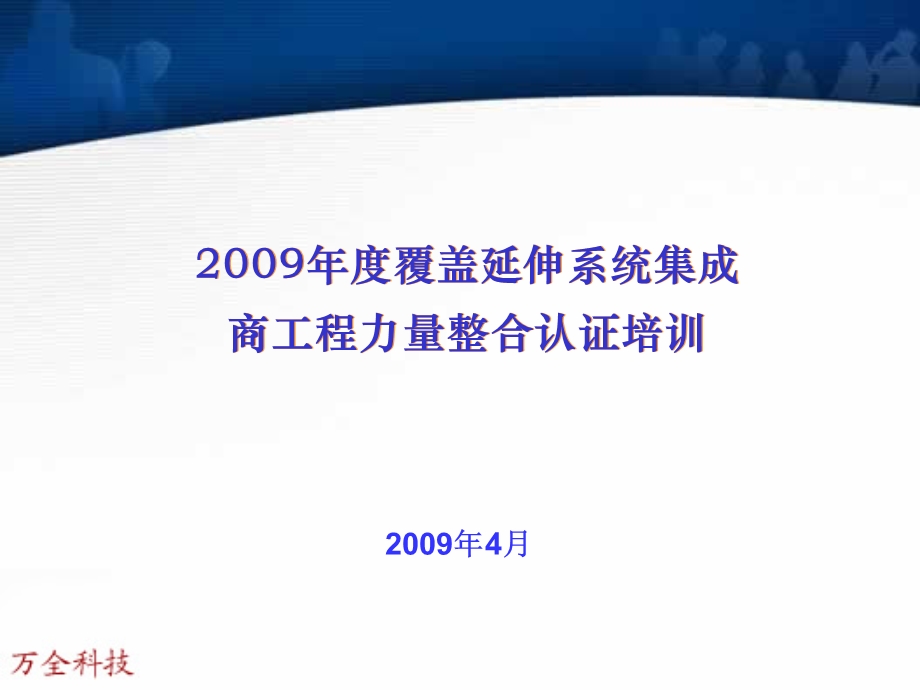 2009年度覆盖延伸系统集成商工程力量整合认证培训

2009年4月

万全科技